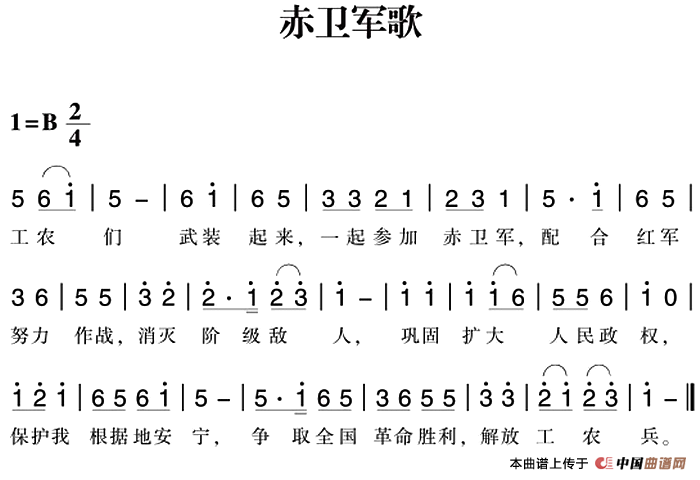 赤卫军歌

1=B $\frac{2}{4}$

5 6 i | 5 – | 6 i | 6 5 | 3 3 2 1 | 2 3 1 | 5 · i | 6 5 |
工农 们 武装 起来，一起参加 赤卫军，配 合 红军

3 6 | 5 5 | 3 2 | 2 · i 2 3 | i – | i i | i i 6 | 5 5 6 | i 0 |
努力 作战，消灭 阶 级敌 人， 巩固 扩大 人民政 权，

i 2 i | 6 5 6 i | 5 – | 5 · i 6 5 | 3 6 5 5 | 3 3 | 2 i 2 3 | i – ‖
保护我 根据地安 宁， 争 取全国 革命胜利，解放 工 农 兵。

本曲谱上传于 中国曲谱网